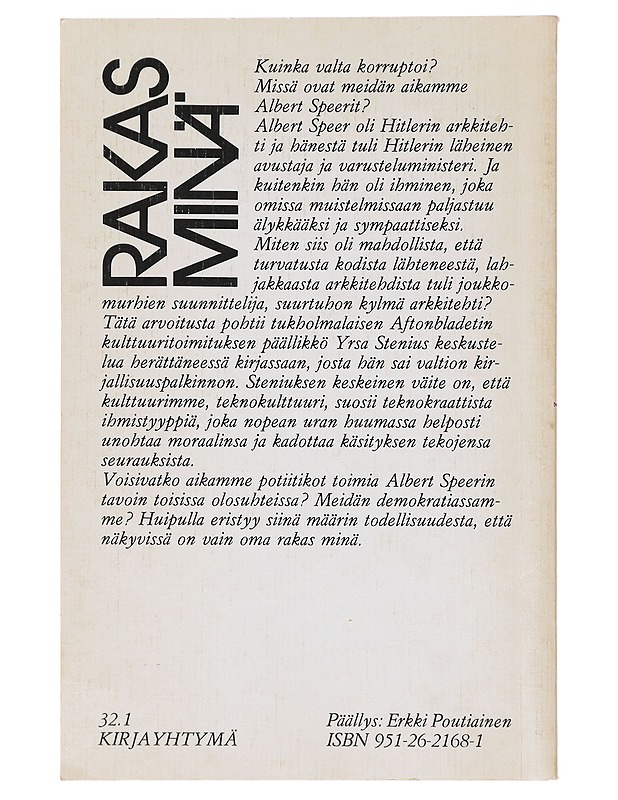 RAKAS MINÄ

Kuinka valta korruptoi?
Missä ovat meidän aikamme Albert Speerit?
Albert Speer oli Hitlerin arkkitehti ja hänestä tuli Hitlerin läheinen avustaja ja varusteluministeri. Ja kuitenkin hän oli ihminen, joka omissa muistelmissaan paljastuu älykkääksi ja sympaattiseksi.
Miten siis oli mahdollista, että turvatusta kodista lähteneestä, lahjakkaasta arkkitehdista tuli joukkomurhien suunnittelija, suurtuhon kylmä arkkitehti?
Tätä arvoitusta pohtii tukholmalaisen Aftonbladetin kulttuuritoimituksen päällikkö Yrsa Stenius keskustelua herättäneessä kirjassaan, josta hän sai valtion kirjallisuuspalkinnon. Steniuksen keskeinen väite on, että kulttuurimme, teknokulttuuri, suosii teknokraattista ihmistyyppiä, joka nopean uran huumassa helposti unohtaa moraalinsa ja kadottaa käsityksen tekojensa seurauksista.
Voisivatko aikamme potiitikot toimia Albert Speerin tavoin toisissa olosuhteissa? Meidän demokratiassamme? Huipulla eristyy siinä määrin todellisuudesta, että näkyvissä on vain oma rakas minä.

32.1
KIRJAYHTYMÄ

Päällys: Erkki Poutiainen
ISBN 951-26-2168-1